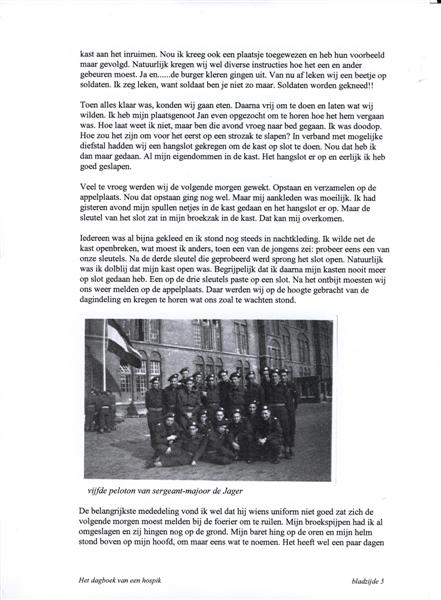 kast aan het inruimen. Nou ik kreeg ook een plaatsje toegewezen en heb hun voorbeeld maar gevolgd. Natuurlijk kregen wij wel diverse instructies hoe het een en ander gebeuren moest. Ja en......de burger kleren gingen uit. Van nu af leken wij een beetje op soldaten. Ik zeg leken, want soldaat ben je niet zo maar. Soldaten worden gekneed!!

Toen alles klaar was, konden wij gaan eten. Daarna vrij om te doen en laten wat wij wilden. Ik heb mijn plaatsgenoot Jan even opgezocht om te horen hoe het hem vergaan was. Hoe laat weet ik niet, maar ben die avond vroeg naar bed gegaan. Ik was doodop. Hoe zou het zijn om voor het eerst op een strozak te slapen? In verband met mogelijke diefstal hadden wij een hangslot gekregen om de kast op slot te doen. Nou dat heb ik dan maar gedaan. Al mijn eigendommen in de kast. Het hangslot er op en eerlijk ik heb goed geslapen.

Veel te vroeg werden wij de volgende morgen gewekt. Opstaan en verzamelen op de appelplaats. Nou dat opstaan ging nog wel. Maar mij aankleden was moeilijk. Ik had gisteren avond mijn spullen netjes in de kast gedaan en het hangslot er op. Maar de sleutel van het slot zat in mijn broekzak in de kast. Dat kan mij overkomen.

Iedereen was al bijna gekleed en ik stond nog steeds in nachtkleding. Ik wilde net de kast openbreken, wat moest ik anders, toen een van de jongens zei: probeer eens een van onze sleutels. Na de derde sleutel die geprobeerd werd sprong het slot open. Natuurlijk was ik dolblij dat mijn kast open was. Begrijpelijk dat ik daarna mijn kasten nooit meer op slot gedaan heb. Een op de drie sleutels paste op een slot. Na het ontbijt moesten wij ons weer melden op de appelplaats. Daar werden wij op de hoogte gebracht van de dagindeling en kregen te horen wat ons zoal te wachten stond.

vijfde peloton van sergeant-majoor de Jager

De belangrijkste mededeling vond ik wel dat hij wiens uniform niet goed zat zich de volgende morgen moest melden bij de foerier om te ruilen. Mijn broekspijpen had ik al omgeslagen en zij hingen nog op de grond. Mijn baret hing op de oren en mijn helm stond boven op mijn hoofd, om maar eens wat te noemen. Het heeft wel een paar dagen

Het dagboek van een hospik

bladzijde 5